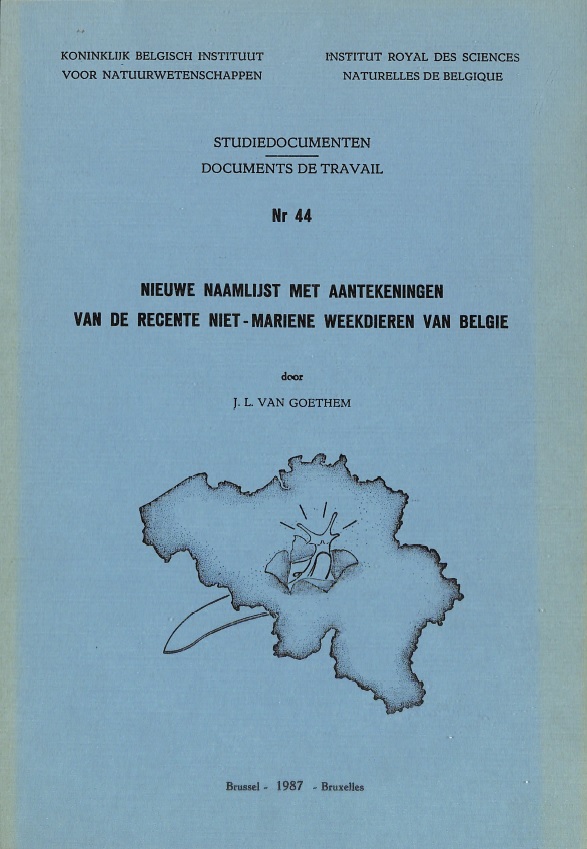 KONINKLIJK BELGISCH INSTITUUT
VOOR NATUURWETENSCHAPPEN

INSTITUT ROYAL DES SCIENCES
NATURELLES DE BELGIQUE

STUDIEDOCUMENTEN
DOCUMENTS DE TRAVAIL

Nr 44

NIEUWE NAAMLIJST MET AANTEKENINGEN
VAN DE RECENTE NIET-MARIENE WEEKDIEREN VAN BELGIE

door

J. L. VAN GOETHEM

Brussel - 1987 - Bruxelles